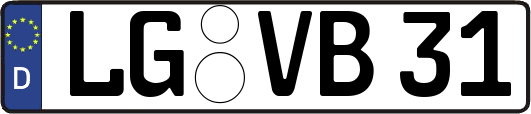 D LG VB 31